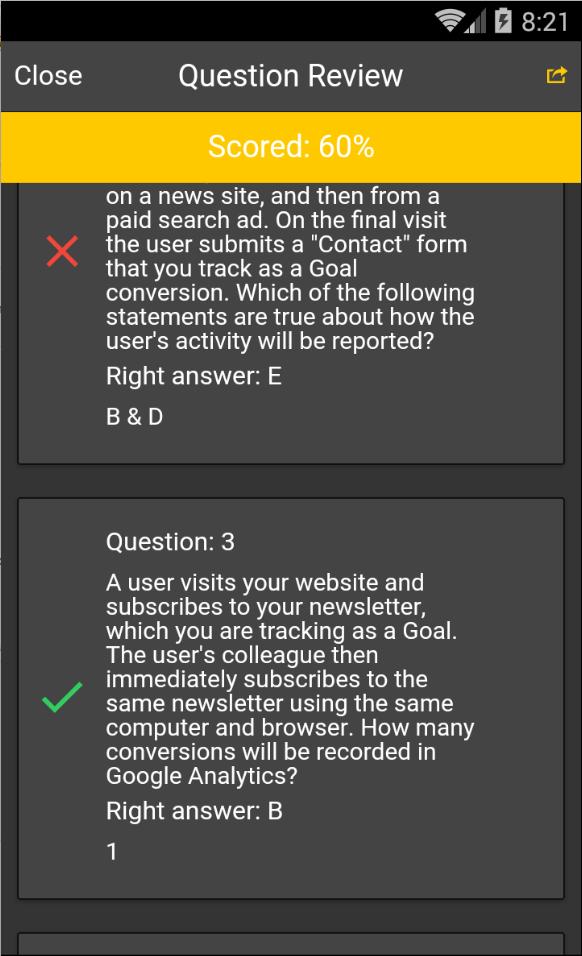 8:21

Close Question Review

Scored: 60%

on a news site, and then from a paid search ad. On the final visit the user submits a "Contact" form that you track as a Goal conversion. Which of the following statements are true about how the user's activity will be reported?

Right answer: E

B & D

Question: 3

A user visits your website and subscribes to your newsletter, which you are tracking as a Goal. The user's colleague then immediately subscribes to the same newsletter using the same computer and browser. How many conversions will be recorded in Google Analytics?

Right answer: B

1